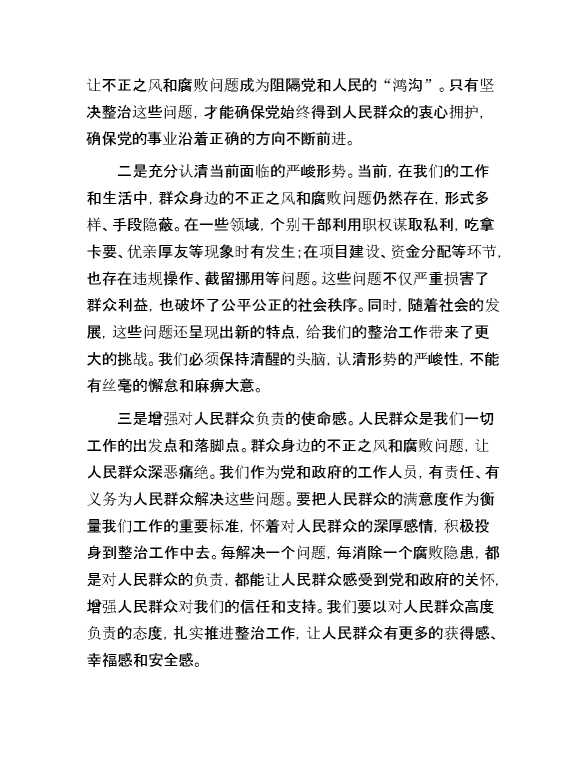 让不正之风和腐败问题成为阻隔党和人民的“鸿沟”。只有坚决整治这些问题，才能确保党始终得到人民群众的衷心拥护，确保党的事业沿着正确的方向不断前进。

二是充分认清当前面临的严峻形势。当前，在我们的工作和生活中，群众身边的不正之风和腐败问题仍然存在，形式多样、手段隐蔽。在一些领域，个别干部利用职权谋取私利，吃拿卡要、优亲厚友等现象时有发生；在项目建设、资金分配等环节，也存在违规操作、截留挪用等问题。这些问题不仅严重损害了群众利益，也破坏了公平公正的社会秩序。同时，随着社会的发展，这些问题还呈现出新的特点，给我们的整治工作带来了更大的挑战。我们必须保持清醒的头脑，认清形势的严峻性，不能有丝毫的懈怠和麻痹大意。

三是增强对人民群众负责的使命感。人民群众是我们一切工作的出发点和落脚点。群众身边的不正之风和腐败问题，让人民群众深恶痛绝。我们作为党和政府的工作人员，有责任、有义务为人民群众解决这些问题。要把人民群众的满意度作为衡量我们工作的重要标准，怀着对人民群众的深厚感情，积极投身到整治工作中去。每解决一个问题，每消除一个腐败隐患，都是对人民群众的负责，都能让人民群众感受到党和政府的关怀，增强人民群众对我们的信任和支持。我们要以对人民群众高度负责的态度，扎实推进整治工作，让人民群众有更多的获得感、幸福感和安全感。